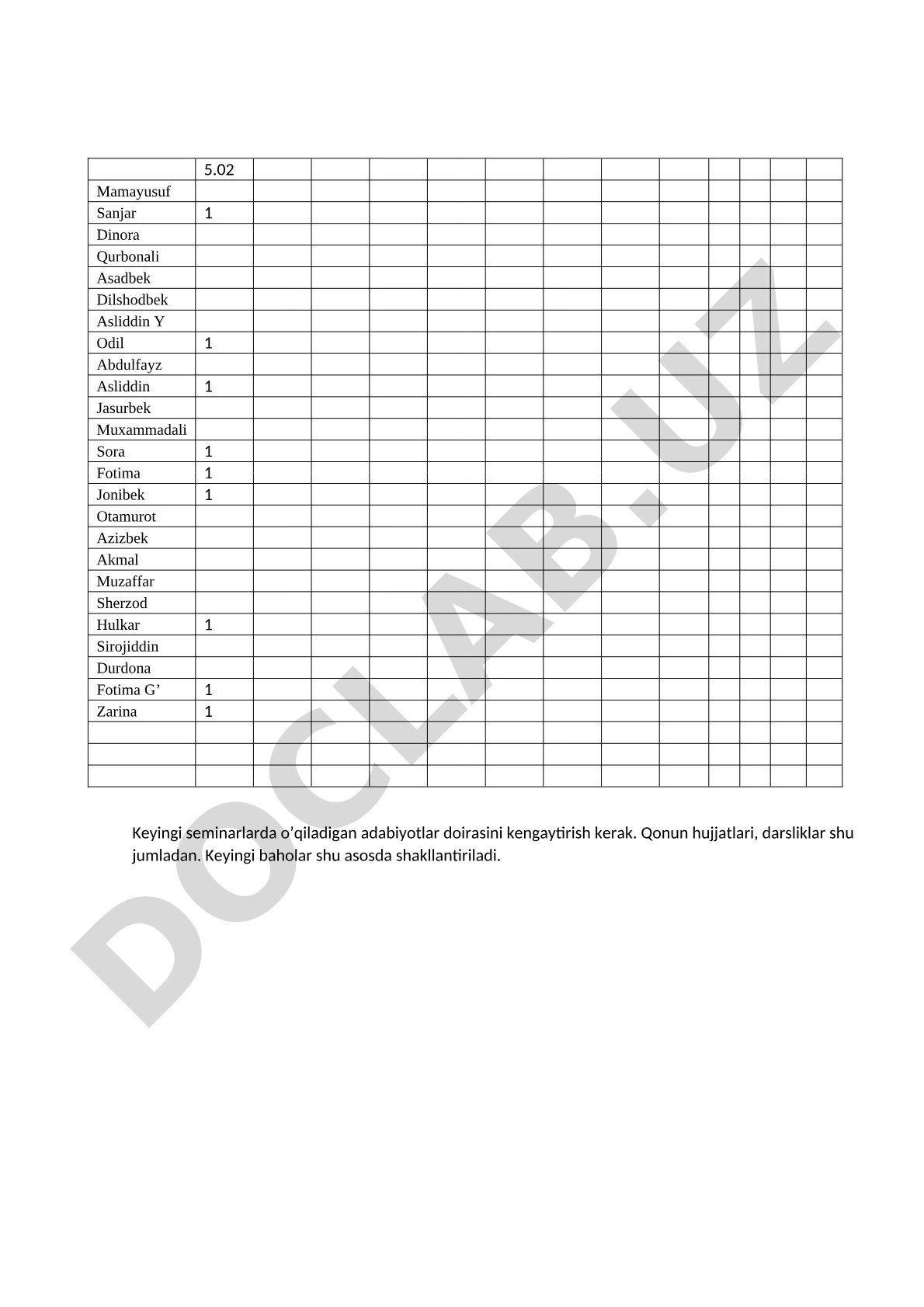 | | 5.02 | | | | | | | | | | | | |
|---|---|---|---|---|---|---|---|---|---|---|---|---|---|
| Mamayusuf | | | | | | | | | | | | | |
| Sanjar | 1 | | | | | | | | | | | | |
| Dinora | | | | | | | | | | | | | |
| Qurbonali | | | | | | | | | | | | | |
| Asadbek | | | | | | | | | | | | | |
| Dilshodbek | | | | | | | | | | | | | |
| Asliddin Y | | | | | | | | | | | | | |
| Odil | 1 | | | | | | | | | | | | |
| Abdulfayz | | | | | | | | | | | | | |
| Asliddin | 1 | | | | | | | | | | | | |
| Jasurbek | | | | | | | | | | | | | |
| Muxammadali | | | | | | | | | | | | | |
| Sora | 1 | | | | | | | | | | | | |
| Fotima | 1 | | | | | | | | | | | | |
| Jonibek | 1 | | | | | | | | | | | | |
| Otamurot | | | | | | | | | | | | | |
| Azizbek | | | | | | | | | | | | | |
| Akmal | | | | | | | | | | | | | |
| Muzaffar | | | | | | | | | | | | | |
| Sherzod | | | | | | | | | | | | | |
| Hulkar | 1 | | | | | | | | | | | | |
| Sirojiddin | | | | | | | | | | | | | |
| Durdona | | | | | | | | | | | | | |
| Fotima G’ | 1 | | | | | | | | | | | | |
| Zarina | 1 | | | | | | | | | | | | |
| | | | | | | | | | | | | | |
| | | | | | | | | | | | | | |
| | | | | | | | | | | | | | |

Keyingi seminarlarda o’qiladigan adabiyotlar doirasini kengaytirish kerak. Qonun hujjatlari, darsliklar shu jumladan. Keyingi baholar shu asosda shakllantiriladi.

DOCLAB.UZ